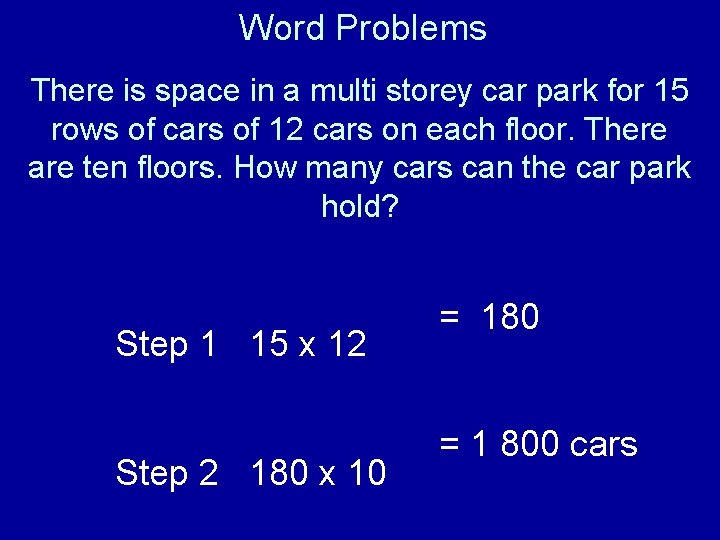 Word Problems

There is space in a multi storey car park for 15 rows of cars of 12 cars on each floor. There are ten floors. How many cars can the car park hold?

Step 1 15 x 12 = 180

Step 2 180 x 10 = 1 800 cars